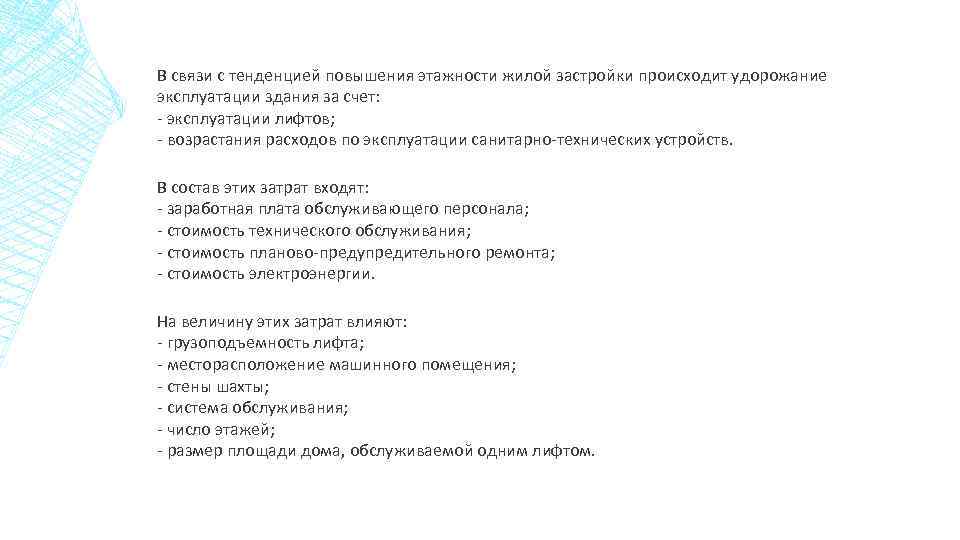 В связи с тенденцией повышения этажности жилой застройки происходит удорожание эксплуатации здания за счет:
- эксплуатации лифтов;
- возрастания расходов по эксплуатации санитарно-технических устройств.

В состав этих затрат входят:
- заработная плата обслуживающего персонала;
- стоимость технического обслуживания;
- стоимость планово-предупредительного ремонта;
- стоимость электроэнергии.

На величину этих затрат влияют:
- грузоподъемность лифта;
- месторасположение машинного помещения;
- стены шахты;
- система обслуживания;
- число этажей;
- размер площади дома, обслуживаемой одним лифтом.